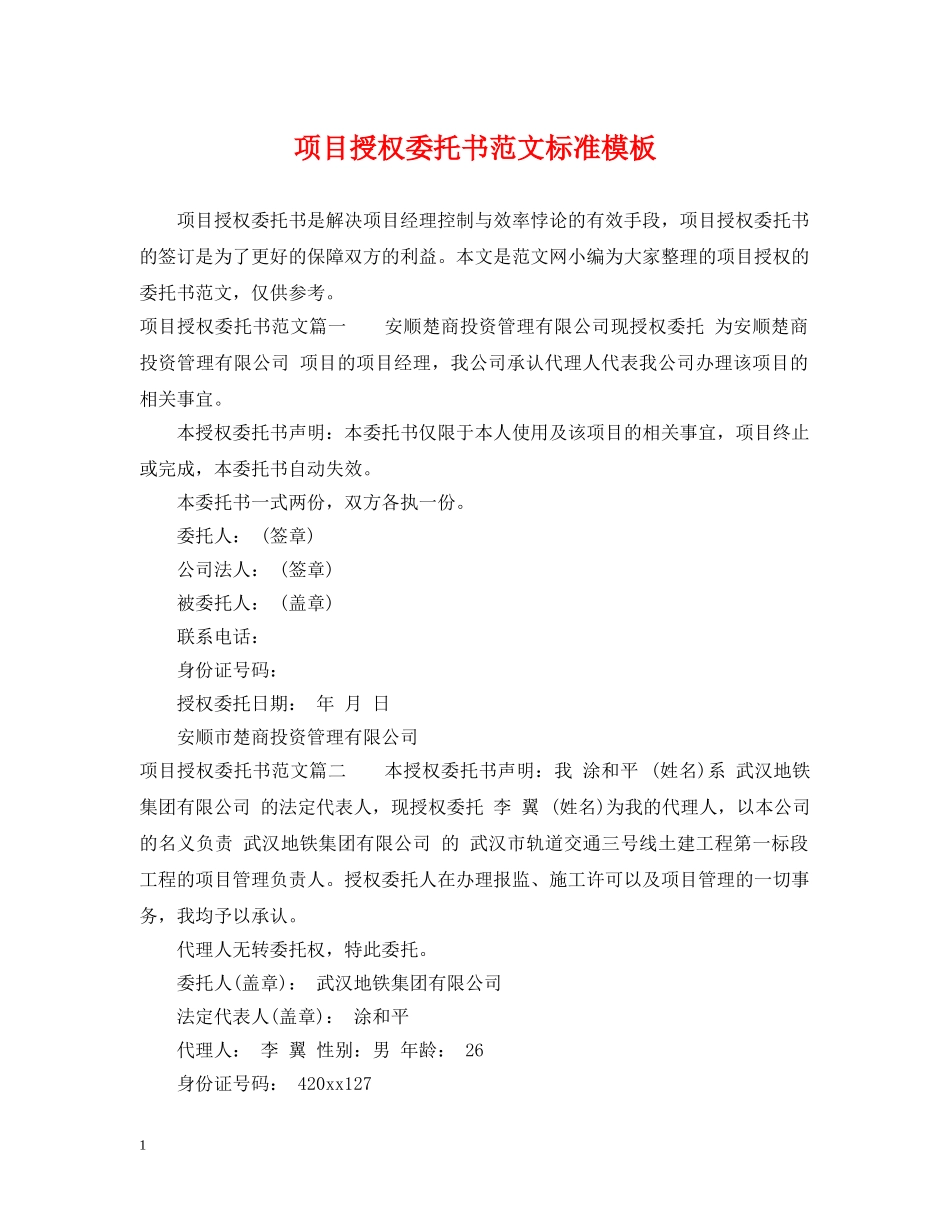 项目授权委托书范文标准模板

项目授权委托书是解决项目经理控制与效率悖论的有效手段，项目授权委托书的签订是为了更好的保障双方的利益。本文是范文网小编为大家整理的项目授权的委托书范文，仅供参考。

项目授权委托书范文篇一　　安顺楚商投资管理有限公司现授权委托 为安顺楚商投资管理有限公司 项目的项目经理，我公司承认代理人代表我公司办理该项目的相关事宜。

本授权委托书声明：本委托书仅限于本人使用及该项目的相关事宜，项目终止或完成，本委托书自动失效。

本委托书一式两份，双方各执一份。

委托人：（签章）

公司法人：（签章）

被委托人：（盖章）

联系电话：

身份证号码：

授权委托日期：　年　月　日

安顺市楚商投资管理有限公司

项目授权委托书范文篇二　　本授权委托书声明：我 涂和平 (姓名)系 武汉地铁集团有限公司 的法定代表人，现授权委托 李 翼 (姓名)为我的代理人，以本公司的名义负责 武汉地铁集团有限公司 的 武汉市轨道交通三号线土建工程第一标段工程的项目管理负责人。授权委托人在办理报监、施工许可以及项目管理的一切事务，我均予以承认。

代理人无转委托权，特此委托。

委托人(盖章)：　武汉地铁集团有限公司

法定代表人(盖章)：　涂和平

代理人：　李 翼　性别：男　年龄：　26

身份证号码：　420xx127

1